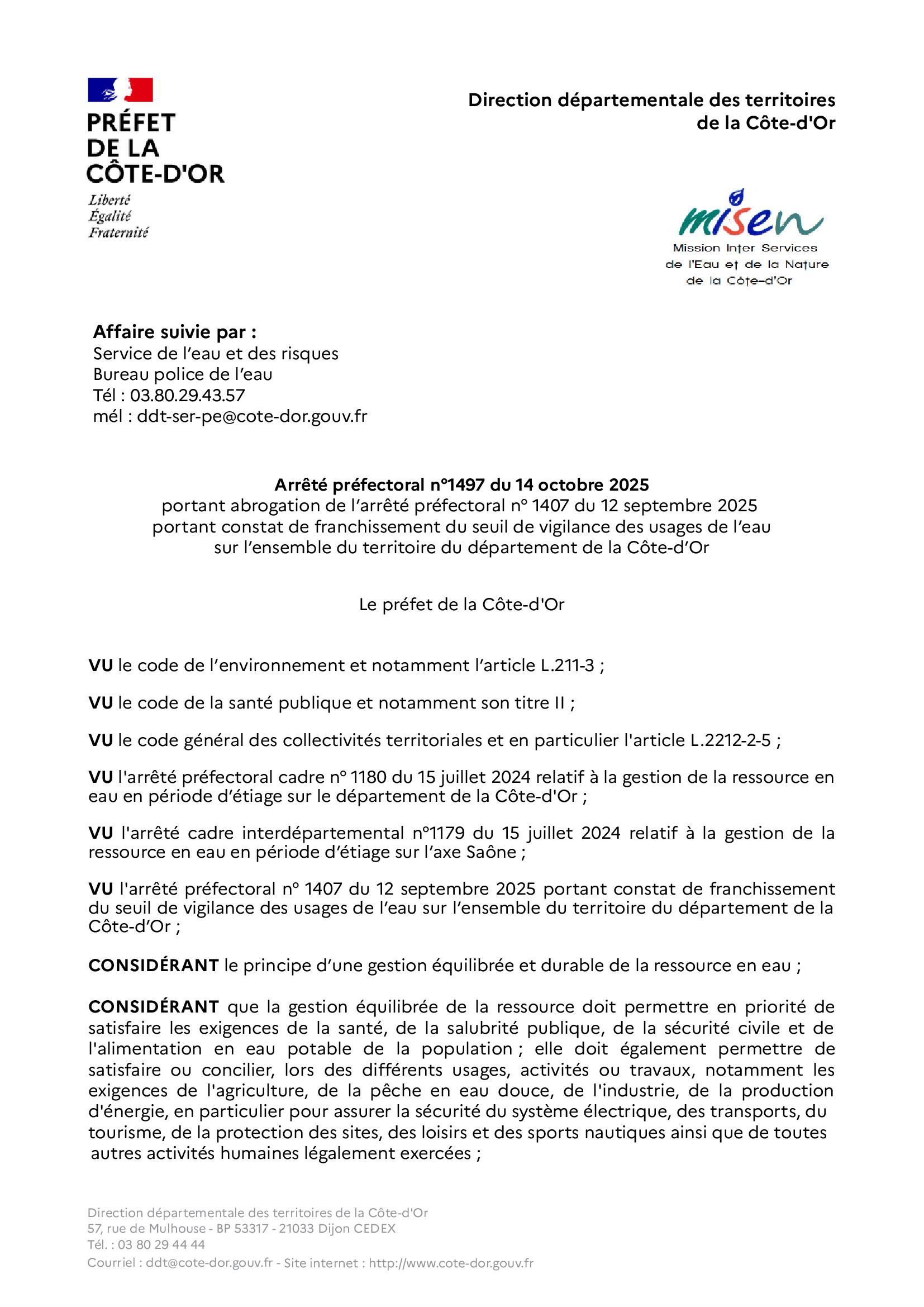 PRÉFET
DE LA
CÔTE-D'OR
Liberté
Égalité
Fraternité

Direction départementale des territoires
de la Côte-d'Or

misen
Mission Inter Services
de l'Eau et de la Nature
de la Côte-d'Or

Affaire suivie par :
Service de l'eau et des risques
Bureau police de l'eau
Tél : 03.80.29.43.57
mél : ddt-ser-pe@cote-dor.gouv.fr

Arrêté préfectoral n°1497 du 14 octobre 2025
portant abrogation de l'arrêté préfectoral n° 1407 du 12 septembre 2025
portant constat de franchissement du seuil de vigilance des usages de l'eau
sur l'ensemble du territoire du département de la Côte-d'Or

Le préfet de la Côte-d'Or

VU le code de l'environnement et notamment l'article L.211-3 ;

VU le code de la santé publique et notamment son titre II ;

VU le code général des collectivités territoriales et en particulier l'article L.2212-2-5 ;

VU l'arrêté préfectoral cadre n° 1180 du 15 juillet 2024 relatif à la gestion de la ressource en eau en période d'étiage sur le département de la Côte-d'Or ;

VU l'arrêté cadre interdépartemental n°1179 du 15 juillet 2024 relatif à la gestion de la ressource en eau en période d'étiage sur l'axe Saône ;

VU l'arrêté préfectoral n° 1407 du 12 septembre 2025 portant constat de franchissement du seuil de vigilance des usages de l'eau sur l'ensemble du territoire du département de la Côte-d'Or ;

CONSIDÉRANT le principe d'une gestion équilibrée et durable de la ressource en eau ;

CONSIDÉRANT que la gestion équilibrée de la ressource doit permettre en priorité de satisfaire les exigences de la santé, de la salubrité publique, de la sécurité civile et de l'alimentation en eau potable de la population ; elle doit également permettre de satisfaire ou concilier, lors des différents usages, activités ou travaux, notamment les exigences de l'agriculture, de la pêche en eau douce, de l'industrie, de la production d'énergie, en particulier pour assurer la sécurité du système électrique, des transports, du tourisme, de la protection des sites, des loisirs et des sports nautiques ainsi que de toutes autres activités humaines légalement exercées ;

Direction départementale des territoires de la Côte-d'Or
57, rue de Mulhouse - BP 53317 - 21033 Dijon CEDEX
Tél. : 03 80 29 44 44
Courriel : ddt@cote-dor.gouv.fr - Site internet : http://www.cote-dor.gouv.fr